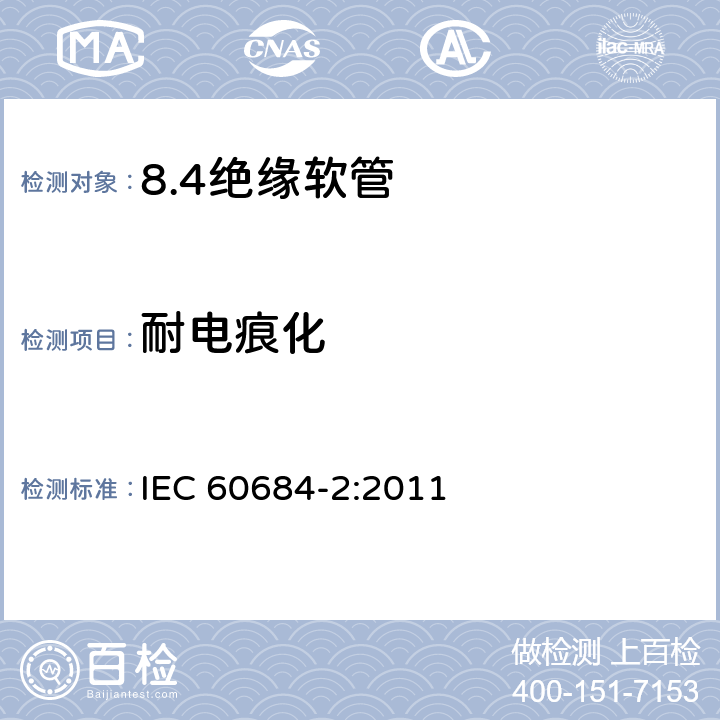 MA CNAS AL ilac-MRA

检测对象：8.4绝缘软管

检测项目：耐电痕化

检测标准：IEC 60684-2:2011

百检
Baijiantest.com

做检测 上百检
400-151-7153